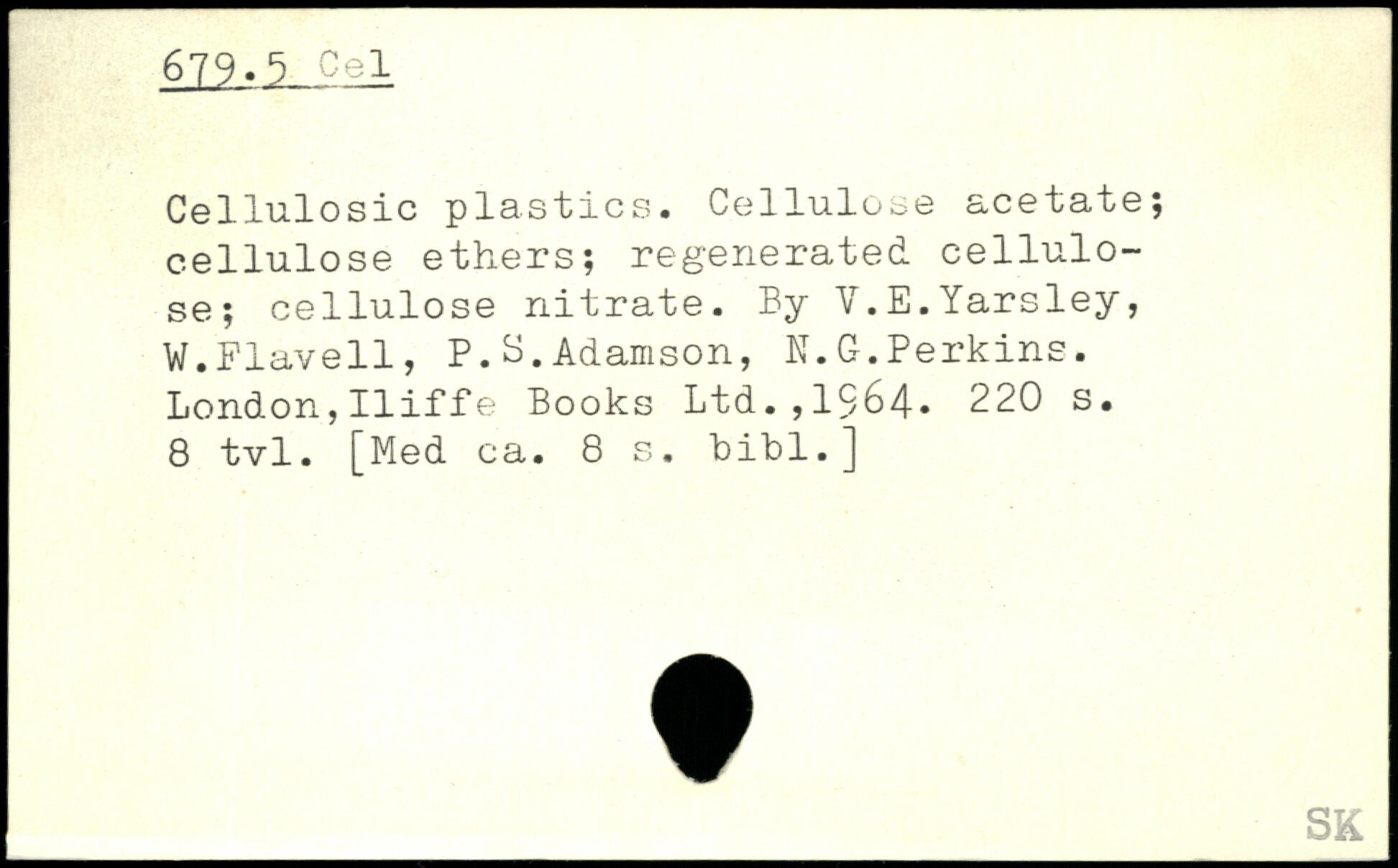 679.5 Cel

Cellulosic plastics. Cellulose acetate; cellulose ethers; regenerated cellulose; cellulose nitrate. By V.E.Yarsley, W.Flavell, P.S.Adamson, N.G.Perkins. London,Iliffe Books Ltd.,1964. 220 s. 8 tvl. [Med ca. 8 s. bibl.]

SK